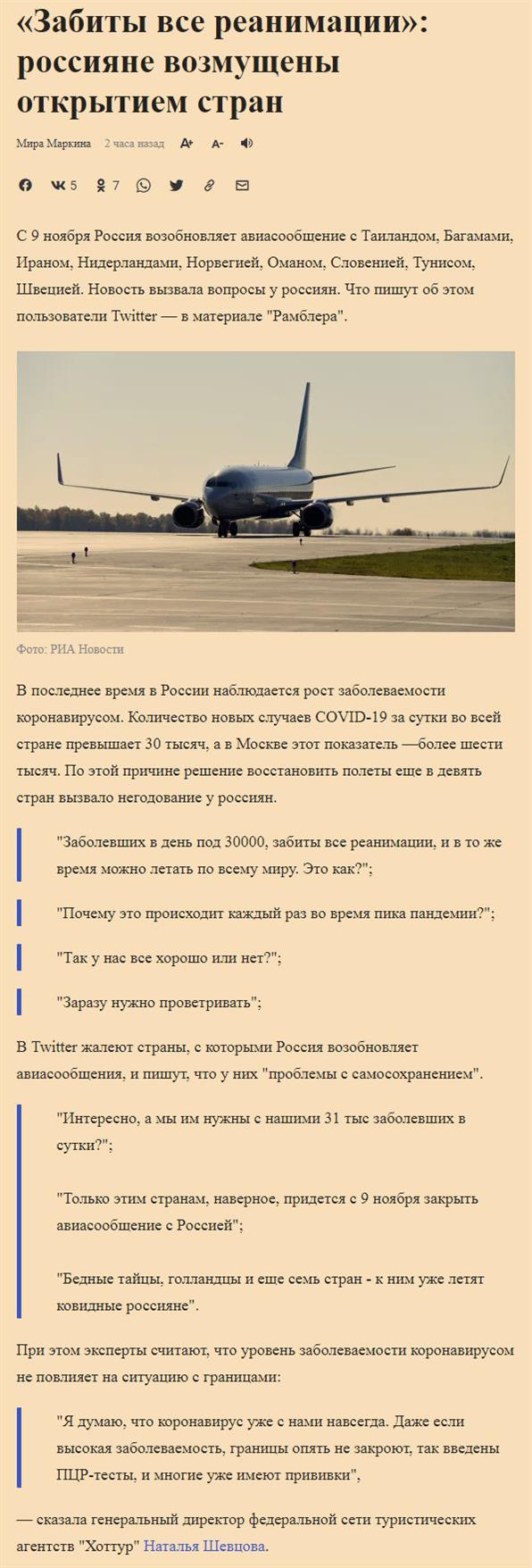 «Забиты все реанимации»: россияне возмущены открытием стран

Мира Маркина 2 часа назад A+ A-

5 7

С 9 ноября Россия возобновляет авиасообщение с Таиландом, Багамами, Ираном, Нидерландами, Норвегией, Оманом, Словенией, Тунисом, Швецией. Новость вызвала вопросы у россиян. Что пишут об этом пользователи Twitter — в материале "Рамблера".

Фото: РИА Новости

В последнее время в России наблюдается рост заболеваемости коронавирусом. Количество новых случаев COVID-19 за сутки во всей стране превышает 30 тысяч, а в Москве этот показатель —более шести тысяч. По этой причине решение восстановить полеты еще в девять стран вызвало негодование у россиян.

"Заболевших в день под 30000, забиты все реанимации, и в то же время можно летать по всему миру. Это как?";

"Почему это происходит каждый раз во время пика пандемии?";

"Так у нас все хорошо или нет?";

"Заразу нужно проветривать";

В Twitter жалеют страны, с которыми Россия возобновляет авиасообщения, и пишут, что у них "проблемы с самосохранением".

"Интересно, а мы им нужны с нашими 31 тыс заболевших в сутки?";

"Только этим странам, наверное, придется с 9 ноября закрыть авиасообщение с Россией";

"Бедные тайцы, голландцы и еще семь стран - к ним уже летят ковидные россияне".

При этом эксперты считают, что уровень заболеваемости коронавирусом не повлияет на ситуацию с границами:

"Я думаю, что коронавирус уже с нами навсегда. Даже если высокая заболеваемость, границы опять не закроют, так введены ПЦР-тесты, и многие уже имеют прививки",

— сказала генеральный директор федеральной сети туристических агентств "Хоттур" Наталья Шевцова.